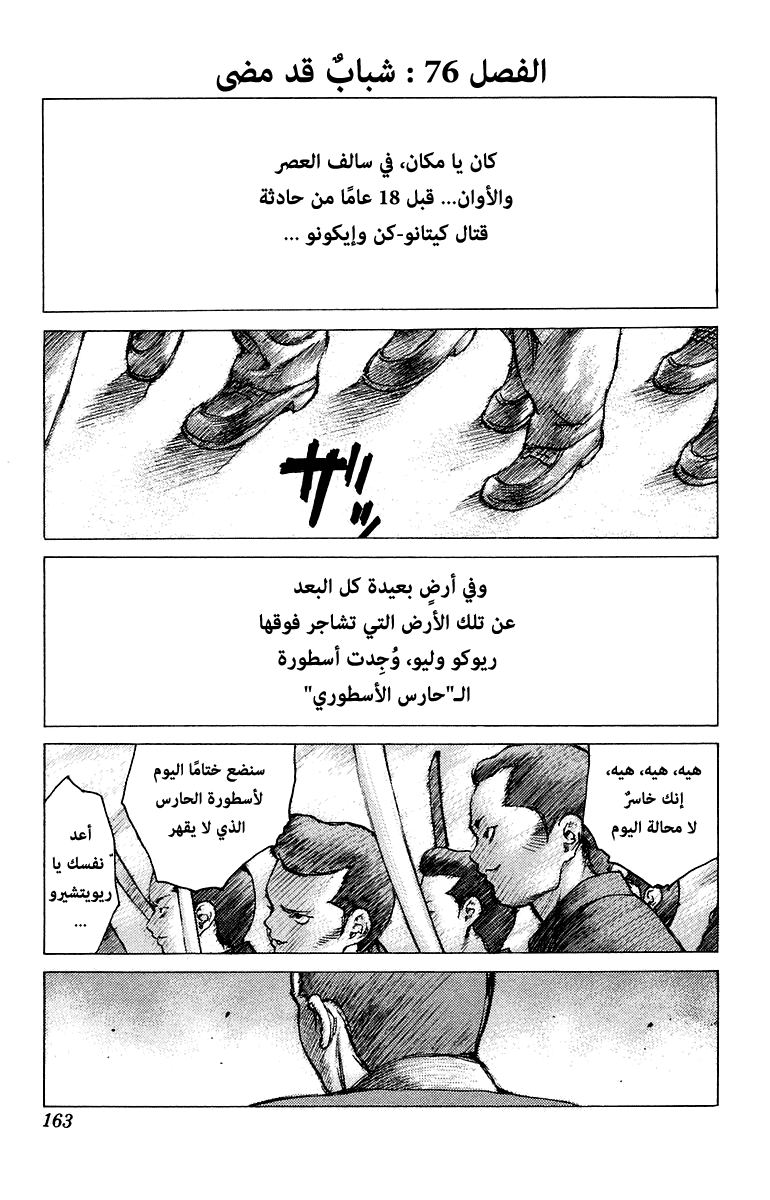 الفصل 76 : شبابٌ قد مضى

كان يا مكان، في سالف العصر والأوان... قبل 18 عامًا من حادثة قتال كيتانو-كن وإيكونو ...

وفي أرضٍ بعيدة كل البعد عن تلك الأرض التي تشاجر فوقها ريوكو وليو، وُجِدت أسطورة الـ"حارس الأسطوري"

هيه، هيه، هيه، إنك خاسرٌ لا محالة اليوم

سنضع ختامًا اليوم لأسطورة الحارس الذي لا يقهر

أعد نفسك يا ريويتشيرو ...

163